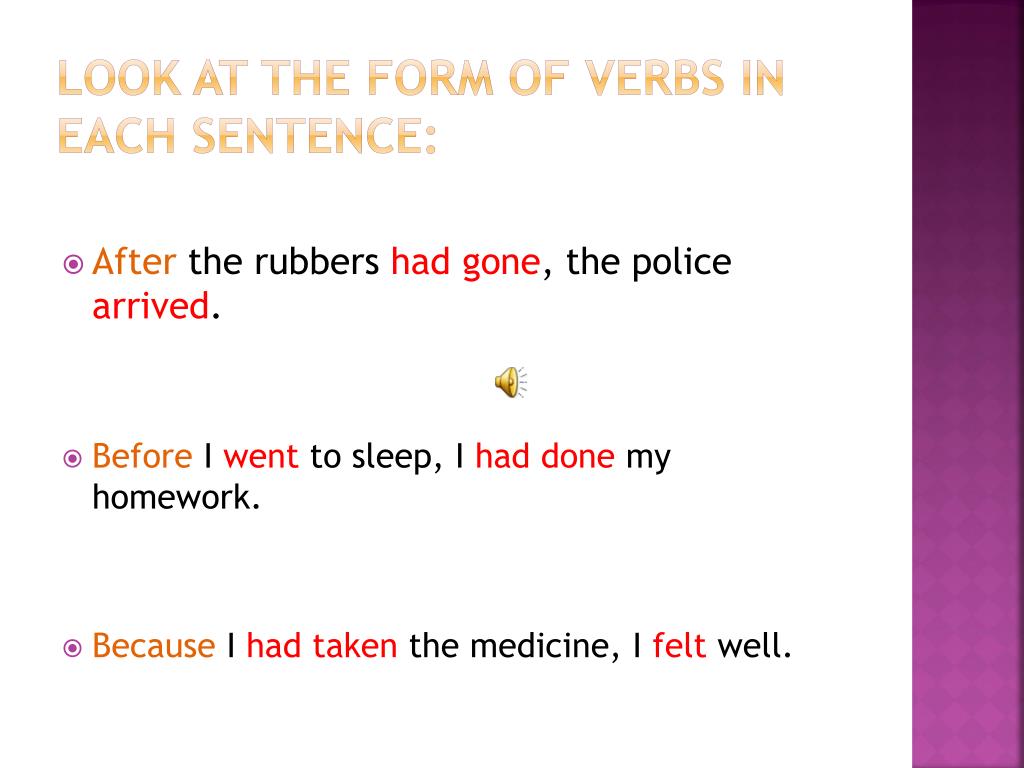 LOOK AT THE FORM OF VERBS IN EACH SENTENCE:

After the rubbers had gone, the police arrived.

Before I went to sleep, I had done my homework.

Because I had taken the medicine, I felt well.